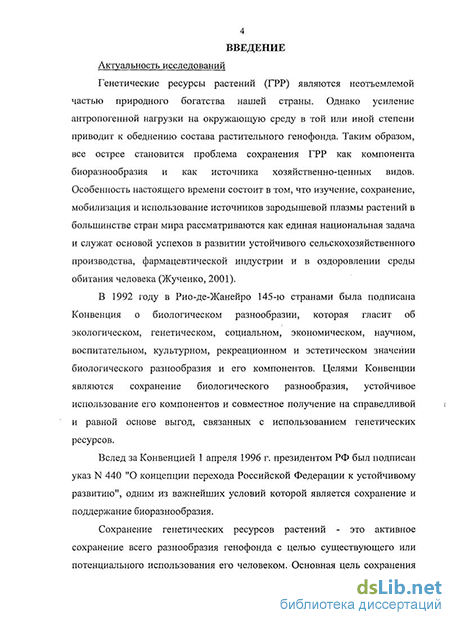 4

ВВЕДЕНИЕ

Актуальность исследований

Генетические ресурсы растений (ГРР) являются неотъемлемой частью природного богатства нашей страны. Однако усиление антропогенной нагрузки на окружающую среду в той или иной степени приводит к обеднению состава растительного генофонда. Таким образом, все острее становится проблема сохранения ГРР как компонента биоразнообразия и как источника хозяйственно-ценных видов. Особенность настоящего времени состоит в том, что изучение, сохранение, мобилизация и использование источников зародышевой плазмы растений в большинстве стран мира рассматриваются как единая национальная задача и служат основой успехов в развитии устойчивого сельскохозяйственного производства, фармацевтической индустрии и в оздоровлении среды обитания человека (Жученко, 2001).

В 1992 году в Рио-де-Жанейро 145-ю странами была подписана Конвенция о биологическом разнообразии, которая гласит об экологическом, генетическом, социальном, экономическом, научном, воспитательном, культурном, рекреационном и эстетическом значении биологического разнообразия и его компонентов. Целями Конвенции являются сохранение биологического разнообразия, устойчивое использование его компонентов и совместное получение на справедливой и равной основе выгод, связанных с использованием генетических ресурсов.

Вслед за Конвенцией 1 апреля 1996 г. президентом РФ был подписан указ N 440 "О концепции перехода Российской Федерации к устойчивому развитию", одним из важнейших условий которой является сохранение и поддержание биоразнообразия.

Сохранение генетических ресурсов растений - это активное сохранение всего разнообразия генофонда с целью существующего или потенциального использования его человеком. Основная цель сохранения

dsLib.net
библиотека диссертаций